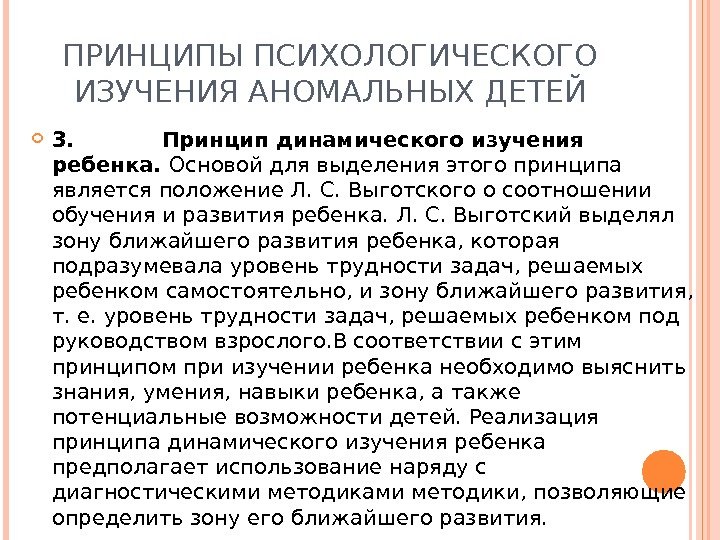 ПРИНЦИПЫ ПСИХОЛОГИЧЕСКОГО ИЗУЧЕНИЯ АНОМАЛЬНЫХ ДЕТЕЙ

3. Принцип динамического изучения ребенка. Основой для выделения этого принципа является положение Л. С. Выготского о соотношении обучения и развития ребенка. Л. С. Выготский выделял зону ближайшего развития ребенка, которая подразумевала уровень трудности задач, решаемых ребенком самостоятельно, и зону ближайшего развития, т. е. уровень трудности задач, решаемых ребенком под руководством взрослого.В соответствии с этим принципом при изучении ребенка необходимо выяснить знания, умения, навыки ребенка, а также потенциальные возможности детей. Реализация принципа динамического изучения ребенка предполагает использование наряду с диагностическими методиками методики, позволяющие определить зону его ближайшего развития.